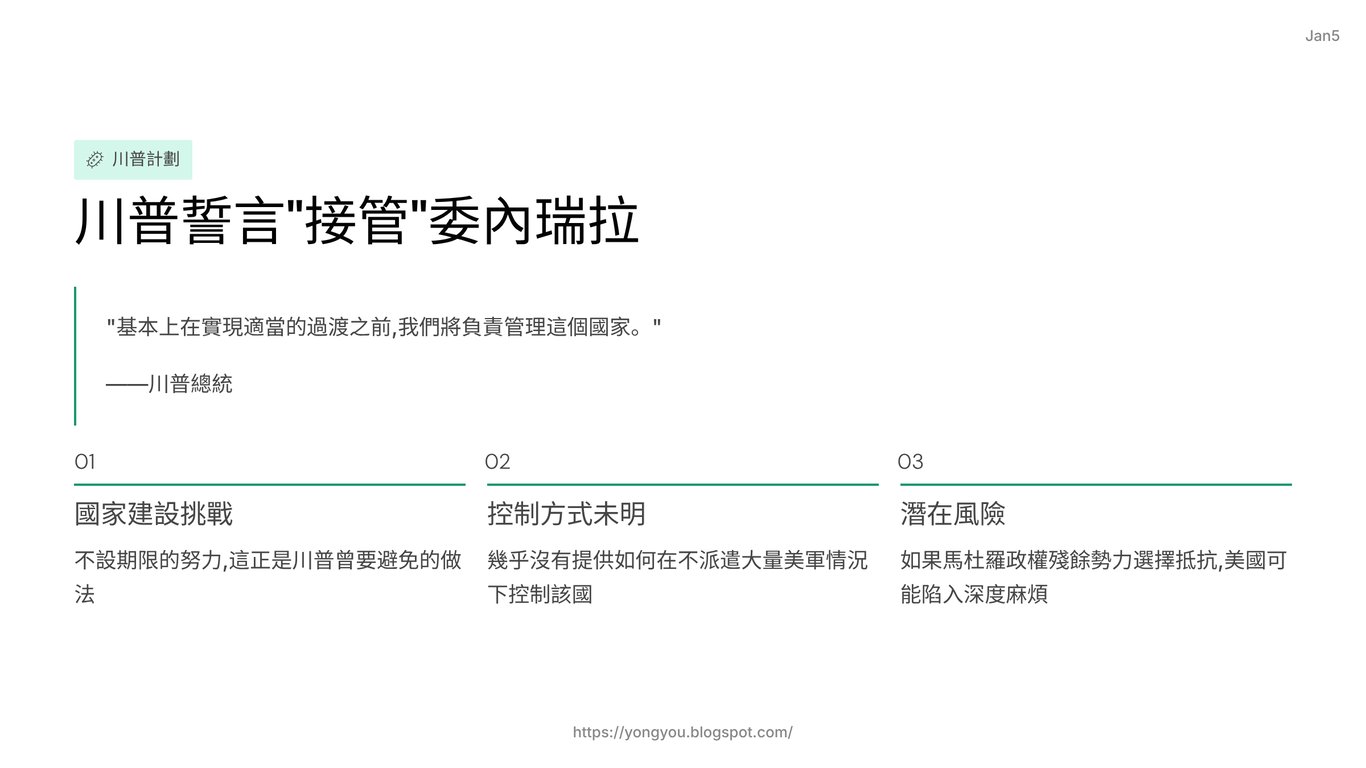 Jan5

川普計劃

川普誓言“接管”委內瑞拉

“基本上在實現適當的過渡之前,我們將負責管理這個國家。”

——川普總統

01

國家建設挑戰

不設期限的努力,這正是川普曾要避免的做法

02

控制方式未明

幾乎沒有提供如何在不派遣大量美軍情況下控制該國

03

潛在風險

如果馬杜羅政權殘餘勢力選擇抵抗,美國可能陷入深度麻煩

https://yongyou.blogspot.com/